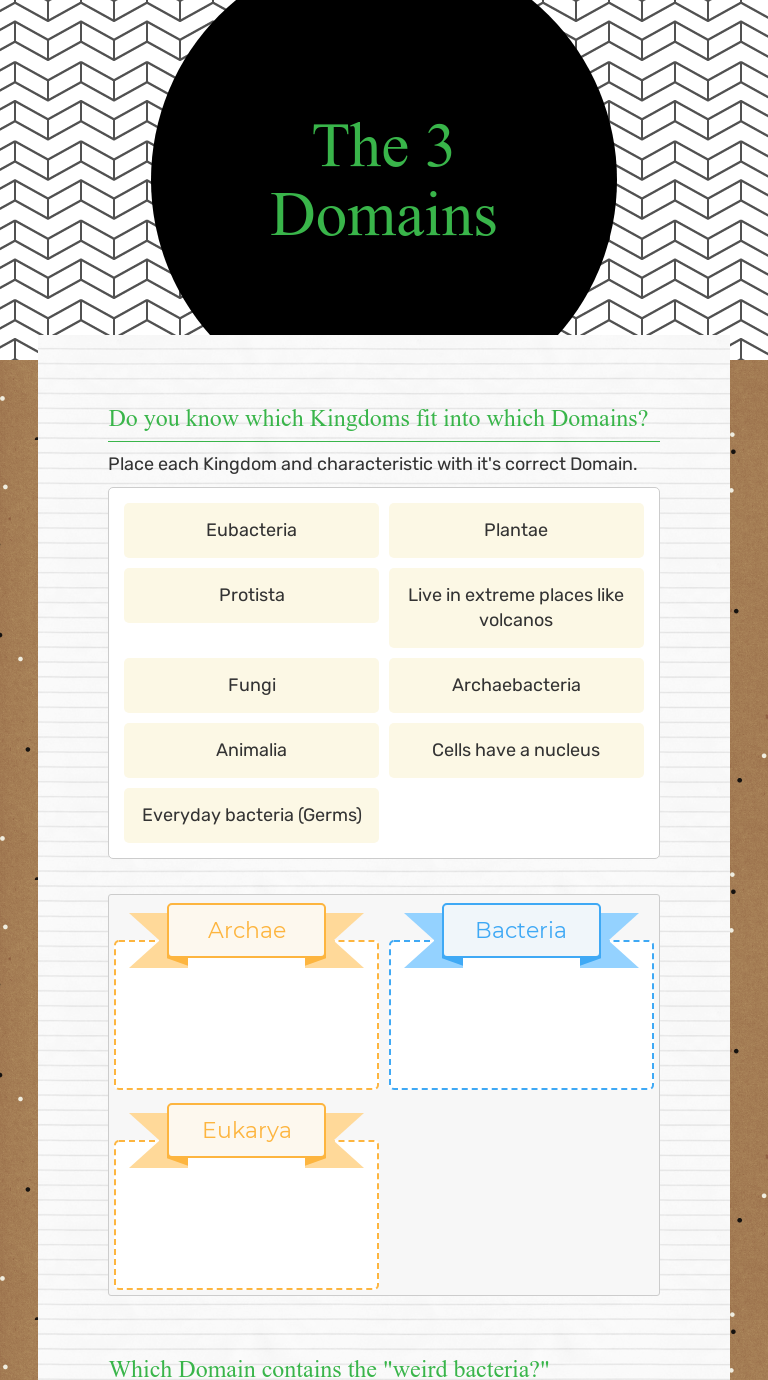 The 3 Domains

Do you know which Kingdoms fit into which Domains?

Place each Kingdom and characteristic with it's correct Domain.

Eubacteria

Plantae

Protista

Live in extreme places like volcanos

Fungi

Archaebacteria

Animalia

Cells have a nucleus

Everyday bacteria (Germs)

Archae

Bacteria

Eukarya

Which Domain contains the "weird bacteria?"